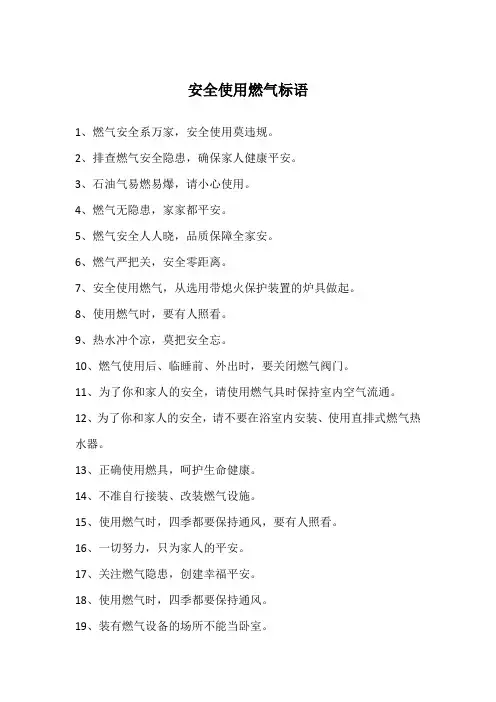 安全使用燃气标语

1、燃气安全系万家，安全使用莫违规。

2、排查燃气安全隐患，确保家人健康平安。

3、石油气易燃易爆，请小心使用。

4、燃气无隐患，家家都平安。

5、燃气安全人人晓，品质保障全家安。

6、燃气严把关，安全零距离。

7、安全使用燃气，从选用带熄火保护装置的炉具做起。

8、使用燃气时，要有人照看。

9、热水冲个凉，莫把安全忘。

10、燃气使用后、临睡前、外出时，要关闭燃气阀门。

11、为了你和家人的安全，请使用燃气具时保持室内空气流通。

12、为了你和家人的安全，请不要在浴室内安装、使用直排式燃气热水器。

13、正确使用燃具，呵护生命健康。

14、不准自行接装、改装燃气设施。

15、使用燃气时，四季都要保持通风，要有人照看。

16、一切努力，只为家人的平安。

17、关注燃气隐患，创建幸福平安。

18、使用燃气时，四季都要保持通风。

19、装有燃气设备的场所不能当卧室。